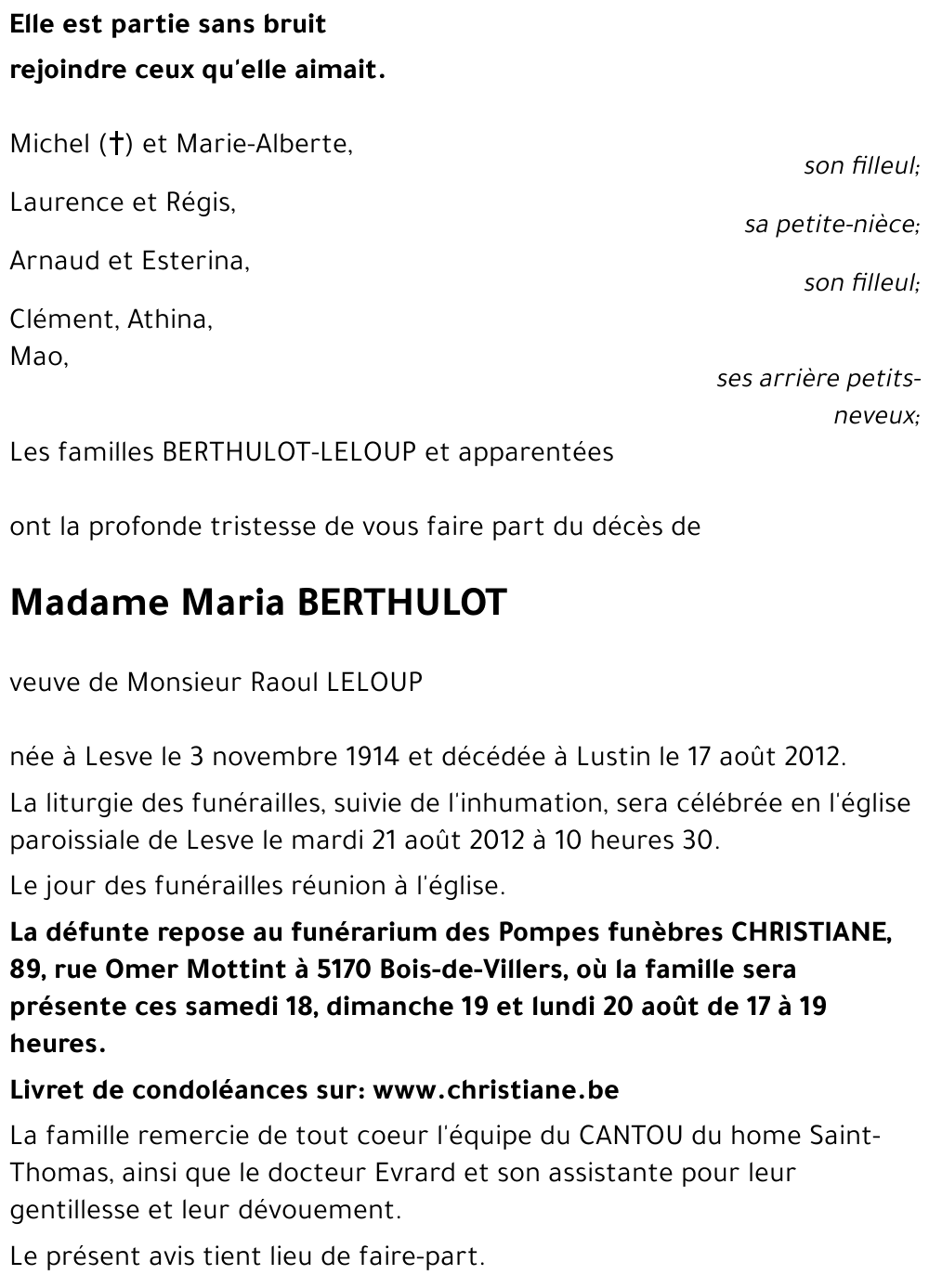 Elle est partie sans bruit
rejoindre ceux qu'elle aimait.

Michel (†) et Marie-Alberte,
son filleul;

Laurence et Régis,
sa petite-nièce;

Arnaud et Esterina,
son filleul;

Clément, Athina,
Mao,
ses arrière petits-neveux;

Les familles BERTHULOT-LELOUP et apparentées

ont la profonde tristesse de vous faire part du décès de

Madame Maria BERTHULOT

veuve de Monsieur Raoul LELOUP

née à Lesve le 3 novembre 1914 et décédée à Lustin le 17 août 2012.

La liturgie des funérailles, suivie de l'inhumation, sera célébrée en l'église paroissiale de Lesve le mardi 21 août 2012 à 10 heures 30.

Le jour des funérailles réunion à l'église.

La défunte repose au funérarium des Pompes funèbres CHRISTIANE, 89, rue Omer Mottint à 5170 Bois-de-Villers, où la famille sera présente ces samedi 18, dimanche 19 et lundi 20 août de 17 à 19 heures.

Livret de condoléances sur: www.christiane.be

La famille remercie de tout coeur l'équipe du CANTOU du home Saint-Thomas, ainsi que le docteur Evrard et son assistante pour leur gentillesse et leur dévouement.

Le présent avis tient lieu de faire-part.